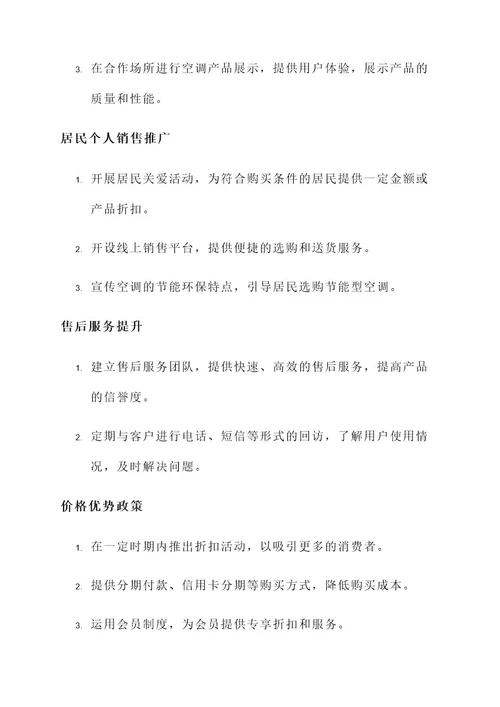 3. 在合作场所进行空调产品展示，提供用户体验，展示产品的质量和性能。

居民个人销售推广

1. 开展居民关爱活动，为符合购买条件的居民提供一定金额或产品折扣。

2. 开设线上销售平台，提供便捷的选购和送货服务。

3. 宣传空调的节能环保特点，引导居民选购节能型空调。

售后服务提升

1. 建立售后服务团队，提供快速、高效的售后服务，提高产品的信誉度。

2. 定期与客户进行电话、短信等形式的回访，了解用户使用情况，及时解决问题。

价格优势政策

1. 在一定时期内推出折扣活动，以吸引更多的消费者。

2. 提供分期付款、信用卡分期等购买方式，降低购买成本。

3. 运用会员制度，为会员提供专享折扣和服务。